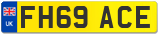 UK
FH69 ACE